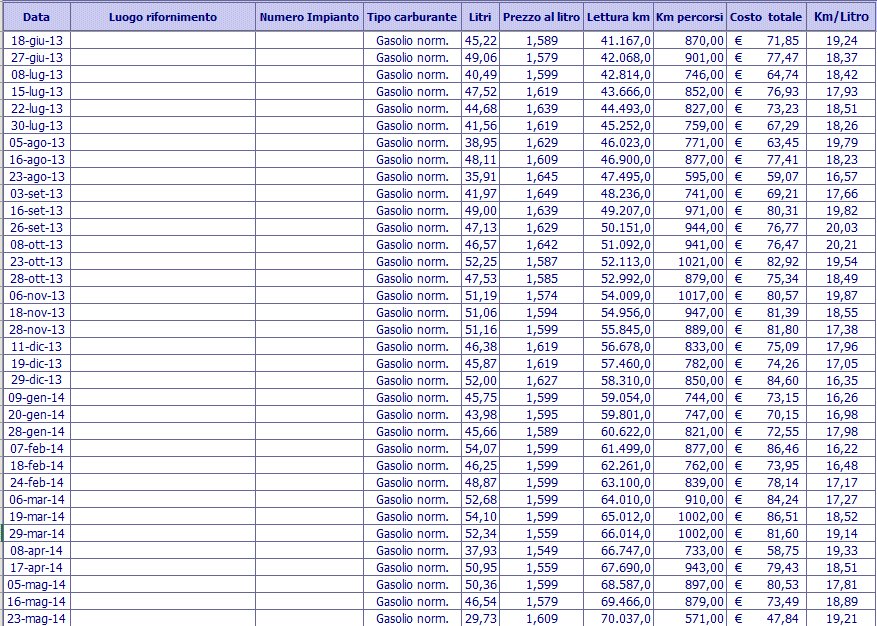 | Data | Luogo rifornimento | Numero Impianto | Tipo carburante | Litri | Prezzo al litro | Lettura km | Km percorsi | Costo totale | Km/Litro |
|---|---|---|---|---|---|---|---|---|---|
| 18-giu-13 | | | Gasolio norm. | 45,22 | 1,589 | 41.167,0 | 870,00 | € 71,85 | 19,24 |
| 27-giu-13 | | | Gasolio norm. | 49,06 | 1,579 | 42.068,0 | 901,00 | € 77,47 | 18,37 |
| 08-lug-13 | | | Gasolio norm. | 40,49 | 1,599 | 42.814,0 | 746,00 | € 64,74 | 18,42 |
| 15-lug-13 | | | Gasolio norm. | 47,52 | 1,619 | 43.666,0 | 852,00 | € 76,93 | 17,93 |
| 22-lug-13 | | | Gasolio norm. | 44,68 | 1,639 | 44.493,0 | 827,00 | € 73,23 | 18,51 |
| 30-lug-13 | | | Gasolio norm. | 41,56 | 1,619 | 45.252,0 | 759,00 | € 67,29 | 18,26 |
| 05-ago-13 | | | Gasolio norm. | 38,95 | 1,629 | 46.023,0 | 771,00 | € 63,45 | 19,79 |
| 16-ago-13 | | | Gasolio norm. | 48,11 | 1,609 | 46.900,0 | 877,00 | € 77,41 | 18,23 |
| 23-ago-13 | | | Gasolio norm. | 35,91 | 1,645 | 47.495,0 | 595,00 | € 59,07 | 16,57 |
| 03-set-13 | | | Gasolio norm. | 41,97 | 1,649 | 48.236,0 | 741,00 | € 69,21 | 17,66 |
| 16-set-13 | | | Gasolio norm. | 49,00 | 1,639 | 49.207,0 | 971,00 | € 80,31 | 19,82 |
| 26-set-13 | | | Gasolio norm. | 47,13 | 1,629 | 50.151,0 | 944,00 | € 76,77 | 20,03 |
| 08-ott-13 | | | Gasolio norm. | 46,57 | 1,642 | 51.092,0 | 941,00 | € 76,47 | 20,21 |
| 23-ott-13 | | | Gasolio norm. | 52,25 | 1,587 | 52.113,0 | 1021,00 | € 82,92 | 19,54 |
| 28-ott-13 | | | Gasolio norm. | 47,53 | 1,585 | 52.992,0 | 879,00 | € 75,34 | 18,49 |
| 06-nov-13 | | | Gasolio norm. | 51,19 | 1,574 | 54.009,0 | 1017,00 | € 80,57 | 19,87 |
| 18-nov-13 | | | Gasolio norm. | 51,06 | 1,594 | 54.956,0 | 947,00 | € 81,39 | 18,55 |
| 28-nov-13 | | | Gasolio norm. | 51,16 | 1,599 | 55.845,0 | 889,00 | € 81,80 | 17,38 |
| 11-dic-13 | | | Gasolio norm. | 46,38 | 1,619 | 56.678,0 | 833,00 | € 75,09 | 17,96 |
| 19-dic-13 | | | Gasolio norm. | 45,87 | 1,619 | 57.460,0 | 782,00 | € 74,26 | 17,05 |
| 29-dic-13 | | | Gasolio norm. | 52,00 | 1,627 | 58.310,0 | 850,00 | € 84,60 | 16,35 |
| 09-gen-14 | | | Gasolio norm. | 45,75 | 1,599 | 59.054,0 | 744,00 | € 73,15 | 16,26 |
| 20-gen-14 | | | Gasolio norm. | 43,98 | 1,595 | 59.801,0 | 747,00 | € 70,15 | 16,98 |
| 28-gen-14 | | | Gasolio norm. | 45,66 | 1,589 | 60.622,0 | 821,00 | € 72,55 | 17,98 |
| 07-feb-14 | | | Gasolio norm. | 54,07 | 1,599 | 61.499,0 | 877,00 | € 86,46 | 16,22 |
| 18-feb-14 | | | Gasolio norm. | 46,25 | 1,599 | 62.261,0 | 762,00 | € 73,95 | 16,48 |
| 24-feb-14 | | | Gasolio norm. | 48,87 | 1,599 | 63.100,0 | 839,00 | € 78,14 | 17,17 |
| 06-mar-14 | | | Gasolio norm. | 52,68 | 1,599 | 64.010,0 | 910,00 | € 84,24 | 17,27 |
| 19-mar-14 | | | Gasolio norm. | 54,10 | 1,599 | 65.012,0 | 1002,00 | € 86,51 | 18,52 |
| 29-mar-14 | | | Gasolio norm. | 52,34 | 1,559 | 66.014,0 | 1002,00 | € 81,60 | 19,14 |
| 08-apr-14 | | | Gasolio norm. | 37,93 | 1,549 | 66.747,0 | 733,00 | € 58,75 | 19,33 |
| 17-apr-14 | | | Gasolio norm. | 50,95 | 1,559 | 67.690,0 | 943,00 | € 79,43 | 18,51 |
| 05-mag-14 | | | Gasolio norm. | 50,36 | 1,599 | 68.587,0 | 897,00 | € 80,53 | 17,81 |
| 16-mag-14 | | | Gasolio norm. | 46,54 | 1,579 | 69.466,0 | 879,00 | € 73,49 | 18,89 |
| 23-mag-14 | | | Gasolio norm. | 29,73 | 1,609 | 70.037,0 | 571,00 | € 47,84 | 19,21 |